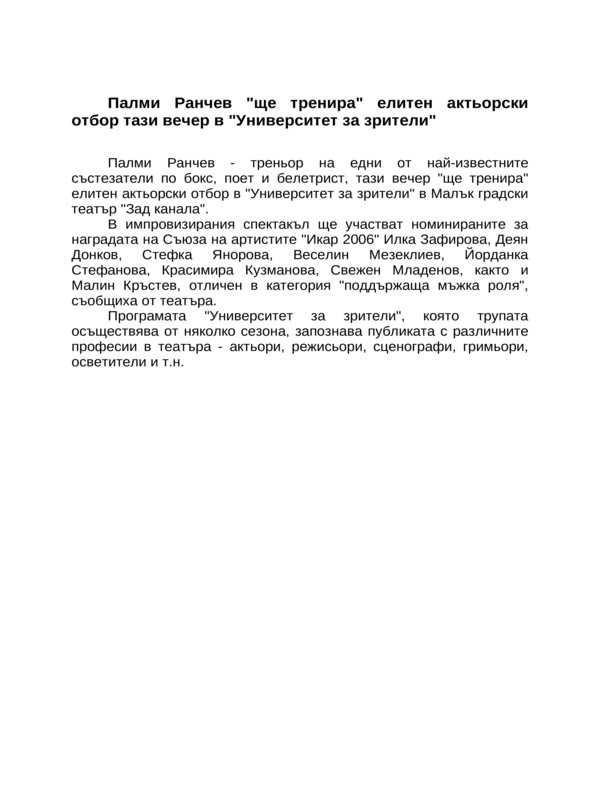 Палми Ранчев "ще тренира" елитен актьорски отбор тази вечер в "Университет за зрители"

Палми Ранчев - треньор на едни от най-известните състезатели по бокс, поет и белетрист, тази вечер "ще тренира" елитен актьорски отбор в "Университет за зрители" в Малък градски театър "Зад канала".

В импровизирания спектакъл ще участват номинираните за наградата на Съюза на артистите "Икар 2006" Илка Зафирова, Деян Донков, Стефка Янорова, Веселин Мезеклиев, Йорданка Стефанова, Красимира Кузманова, Свежен Младенов, както и Малин Кръстев, отличен в категория "поддържаща мъжка роля", съобщиха от театъра.

Програмата "Университет за зрители", която трупата осъществява от няколко сезона, запознава публиката с различните професии в театъра - актьори, режисьори, сценографи, гримьори, осветители и т.н.